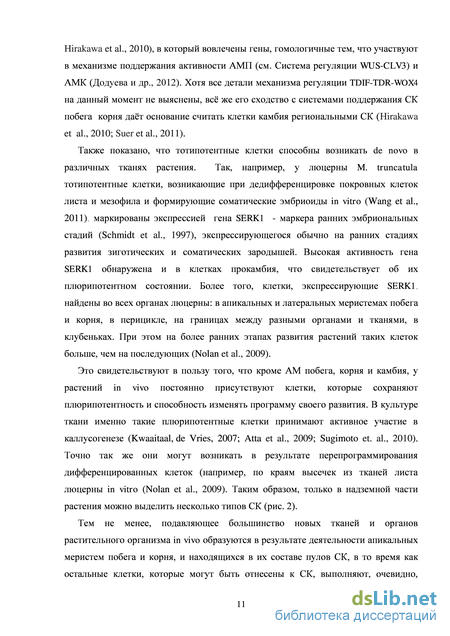 Hirakawa et al., 2010), в который вовлечены гены, гомологичные тем, что участвуют в механизме поддержания активности АМП (см. Система регуляции WUS-CLV3) и АМК (Додуева и др., 2012). Хотя все детали механизма регуляции TDIF-TDR-WOX4 на данный момент не выяснены, всё же его сходство с системами поддержания СК побега корня даёт основание считать клетки камбия региональными СК (Hirakawa et al., 2010; Suer et al., 2011).

Также показано, что тотипотентные клетки способны возникать de novo в различных тканях растения. Так, например, у люцерны M. truncatula тотипотентные клетки, возникающие при дедифференцировке покровных клеток листа и мезофила и формирующие соматические эмбриоиды in vitro (Wang et al., 2011), маркированы экспрессией гена SERK1 - маркера ранних эмбриональных стадий (Schmidt et al., 1997), экспрессирующегося обычно на ранних стадиях развития зиготических и соматических зародышей. Высокая активность гена SERK1 обнаружена и в клетках прокамбия, что свидетельствует об их плюрипотентном состоянии. Более того, клетки, экспрессирующие SERK1, найдены во всех органах люцерны: в апикальных и латеральных меристемах побега и корня, в перицикле, на границах между разными органами и тканями, в клубеньках. При этом на более ранних этапах развития растений таких клеток больше, чем на последующих (Nolan et al., 2009).

Это свидетельствуют в пользу того, что кроме АМ побега, корня и камбия, у растений in vivo постоянно присутствуют клетки, которые сохраняют плюрипотентность и способность изменять программу своего развития. В культуре ткани именно такие плюрипотентные клетки принимают активное участие в каллусогенезе (Kwaaitaal, de Vries, 2007; Atta et al., 2009; Sugimoto et. al., 2010). Точно так же они могут возникать в результате перепрограммирования дифференцированных клеток (например, по краям высечек из тканей листа люцерны in vitro (Nolan et al., 2009). Таким образом, только в надземной части растения можно выделить несколько типов СК (рис. 2).

Тем не менее, подавляющее большинство новых тканей и органов растительного организма in vivo образуются в результате деятельности апикальных меристем побега и корня, и находящихся в их составе пулов СК, в то время как остальные клетки, которые могут быть отнесены к СК, выполняют, очевидно,

11

dsLib.net
библиотека диссертаций